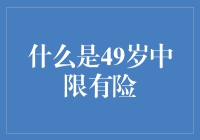 什么是49岁中限有险